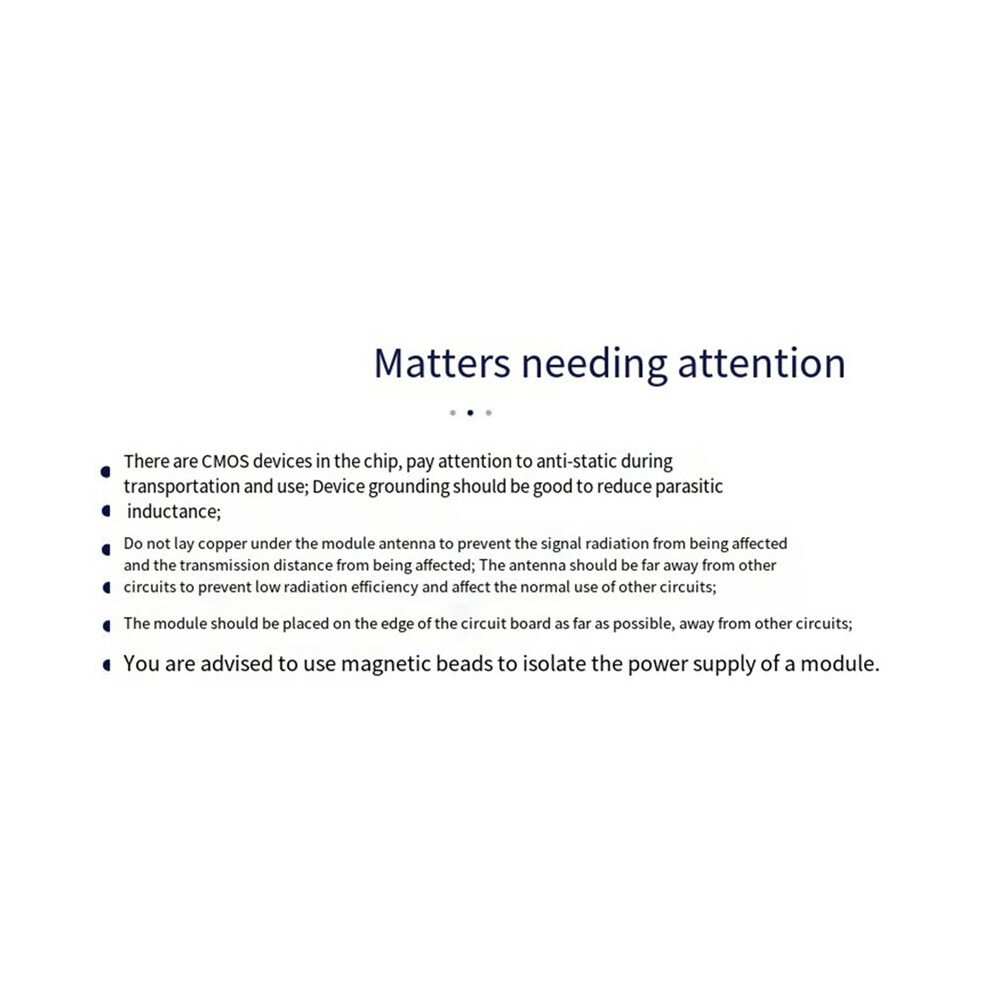 Matters needing attention

There are CMOS devices in the chip, pay attention to anti-static during transportation and use; Device grounding should be good to reduce parasitic inductance;

Do not lay copper under the module antenna to prevent the signal radiation from being affected and the transmission distance from being affected; The antenna should be far away from other circuits to prevent low radiation efficiency and affect the normal use of other circuits;

The module should be placed on the edge of the circuit board as far as possible, away from other circuits;

You are advised to use magnetic beads to isolate the power supply of a module.